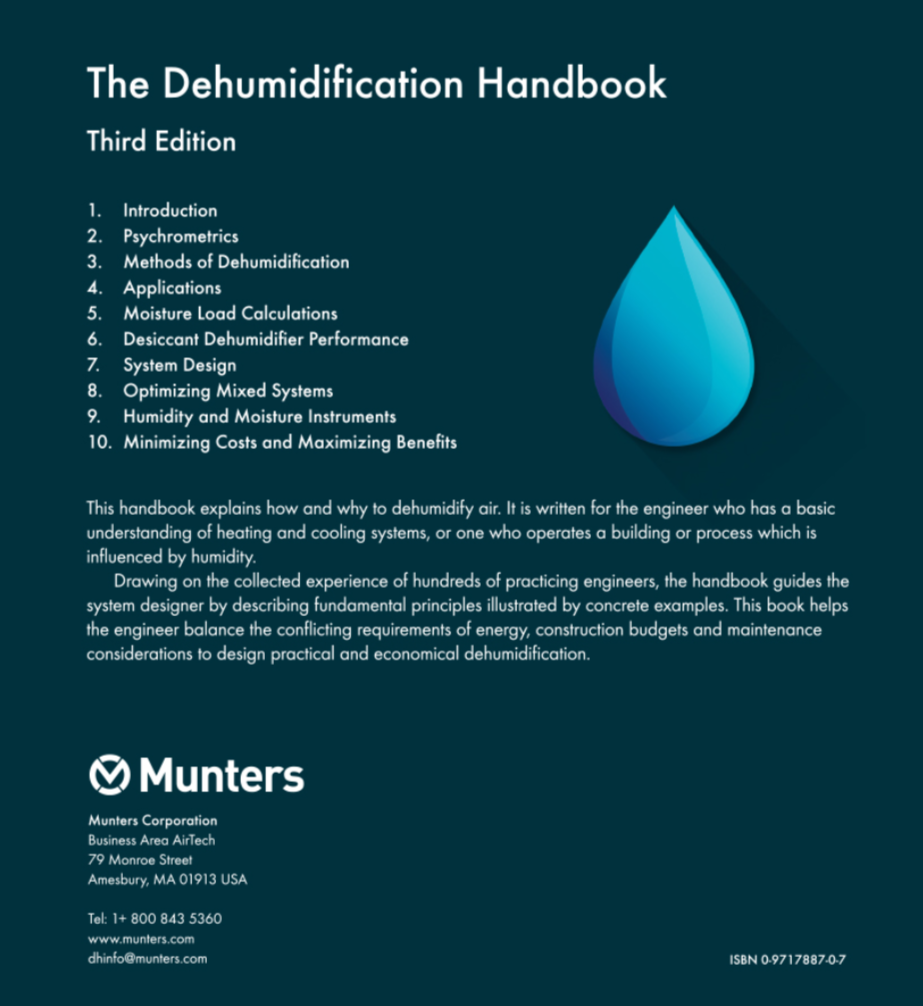 The Dehumidification Handbook

Third Edition

1. Introduction
2. Psychrometrics
3. Methods of Dehumidification
4. Applications
5. Moisture Load Calculations
6. Desiccant Dehumidifier Performance
7. System Design
8. Optimizing Mixed Systems
9. Humidity and Moisture Instruments
10. Minimizing Costs and Maximizing Benefits

This handbook explains how and why to dehumidify air. It is written for the engineer who has a basic understanding of heating and cooling systems, or one who operates a building or process which is influenced by humidity.

Drawing on the collected experience of hundreds of practicing engineers, the handbook guides the system designer by describing fundamental principles illustrated by concrete examples. This book helps the engineer balance the conflicting requirements of energy, construction budgets and maintenance considerations to design practical and economical dehumidification.

Munters

Munters Corporation
Business Area AirTech
79 Monroe Street
Amesbury, MA 01913 USA

Tel: 1+ 800 843 5360
www.munters.com
dhinfo@munters.com

ISBN 0-9717887-0-7